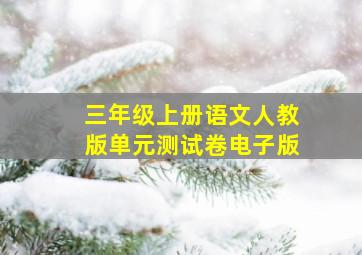 三年级上册语文人教版单元测试卷电子版